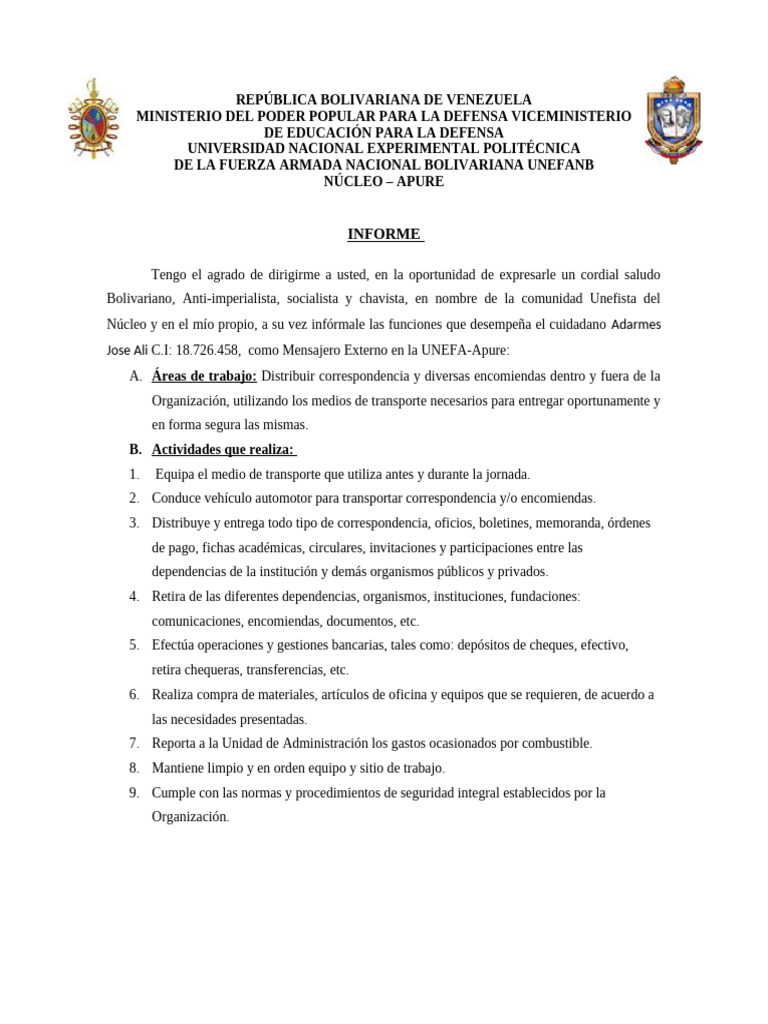 REPÚBLICA BOLIVARIANA DE VENEZUELA
MINISTERIO DEL PODER POPULAR PARA LA DEFENSA VICEMINISTERIO DE EDUCACIÓN PARA LA DEFENSA
UNIVERSIDAD NACIONAL EXPERIMENTAL POLITÉCNICA
DE LA FUERZA ARMADA NACIONAL BOLIVARIANA UNEFANB
NÚCLEO – APURE

INFORME

Tengo el agrado de dirigirme a usted, en la oportunidad de expresarle un cordial saludo Bolivariano, Anti-imperialista, socialista y chavista, en nombre de la comunidad Unefista del Núcleo y en el mío propio, a su vez infórmale las funciones que desempeña el cuidadano Adarmes Jose Ali C.I: 18.726.458, como Mensajero Externo en la UNEFA-Apure:

A. Áreas de trabajo: Distribuir correspondencia y diversas encomiendas dentro y fuera de la Organización, utilizando los medios de transporte necesarios para entregar oportunamente y en forma segura las mismas.

B. Actividades que realiza:

1. Equipa el medio de transporte que utiliza antes y durante la jornada.
2. Conduce vehículo automotor para transportar correspondencia y/o encomiendas.
3. Distribuye y entrega todo tipo de correspondencia, oficios, boletines, memoranda, órdenes de pago, fichas académicas, circulares, invitaciones y participaciones entre las dependencias de la institución y demás organismos públicos y privados.
4. Retira de las diferentes dependencias, organismos, instituciones, fundaciones: comunicaciones, encomiendas, documentos, etc.
5. Efectúa operaciones y gestiones bancarias, tales como: depósitos de cheques, efectivo, retira chequeras, transferencias, etc.
6. Realiza compra de materiales, artículos de oficina y equipos que se requieren, de acuerdo a las necesidades presentadas.
7. Reporta a la Unidad de Administración los gastos ocasionados por combustible.
8. Mantiene limpio y en orden equipo y sitio de trabajo.
9. Cumple con las normas y procedimientos de seguridad integral establecidos por la Organización.